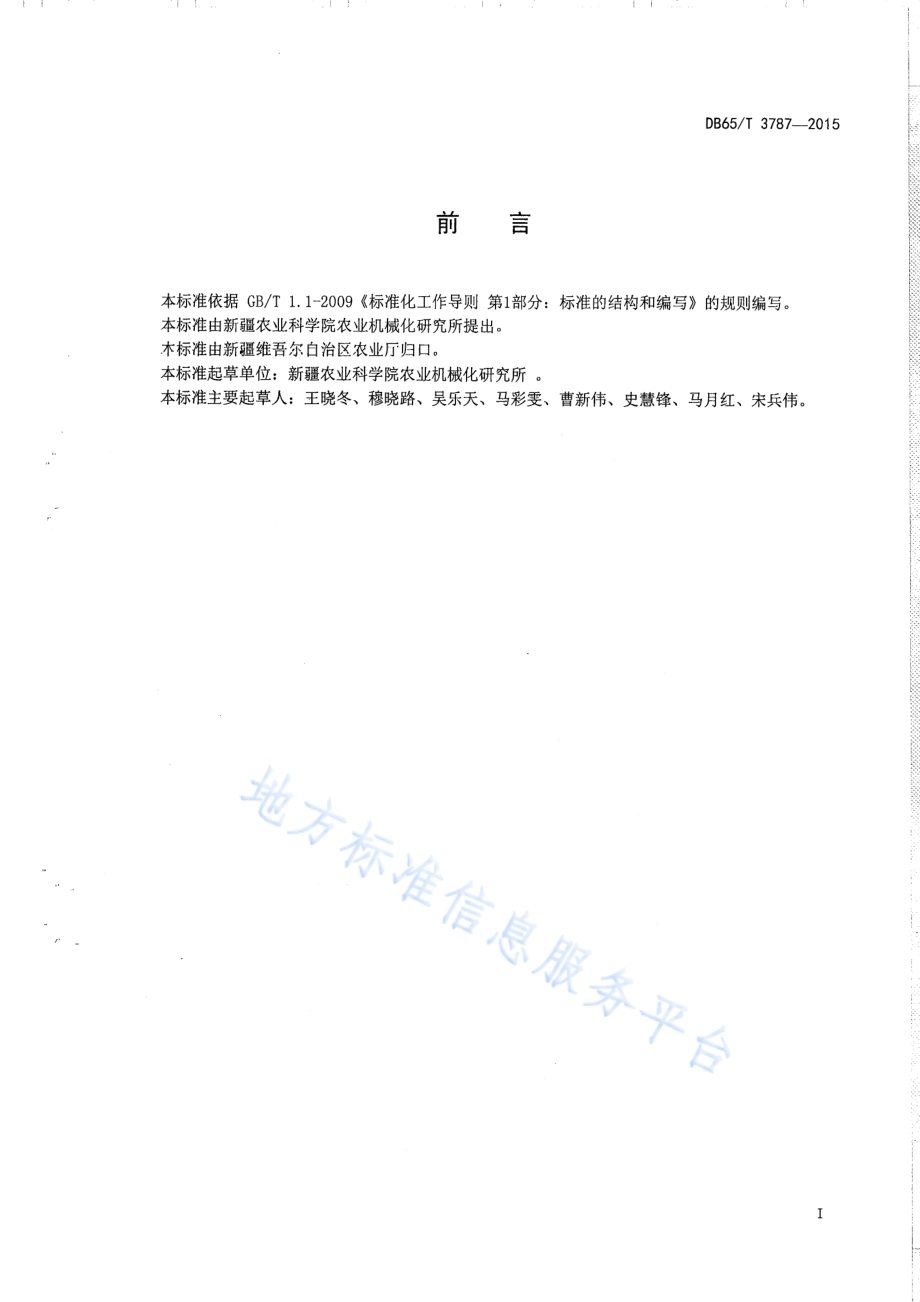 DB65/T 3787—2015

前　言

本标准依据 GB/T 1.1-2009《标准化工作导则 第1部分：标准的结构和编写》的规则编写。
本标准由新疆农业科学院农业机械化研究所提出。
本标准由新疆维吾尔自治区农业厅归口。
本标准起草单位：新疆农业科学院农业机械化研究所 。
本标准主要起草人：王晓冬、穆晓路、吴乐天、马彩雯、曹新伟、史慧锋、马月红、宋兵伟。

地方标准信息服务平台

I